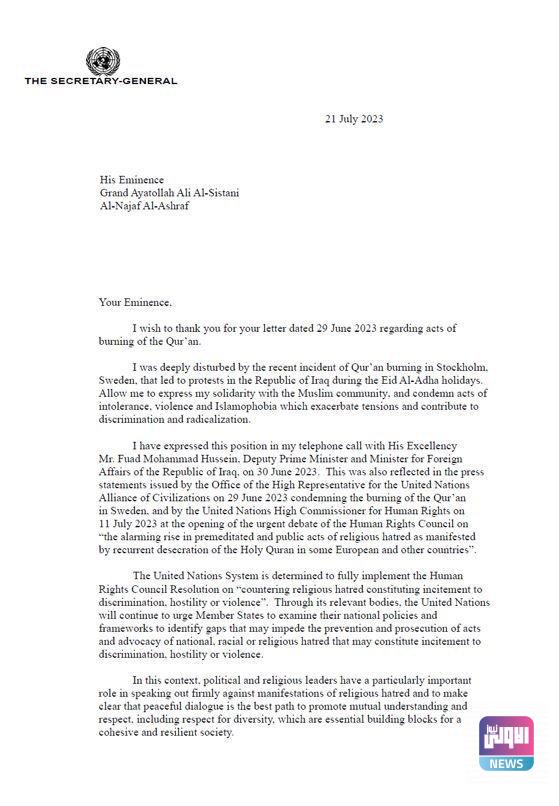 THE SECRETARY-GENERAL

21 July 2023

His Eminence
Grand Ayatollah Ali Al-Sistani
Al-Najaf Al-Ashraf

Your Eminence,

I wish to thank you for your letter dated 29 June 2023 regarding acts of burning of the Qur'an.

I was deeply disturbed by the recent incident of Qur'an burning in Stockholm, Sweden, that led to protests in the Republic of Iraq during the Eid Al-Adha holidays. Allow me to express my solidarity with the Muslim community, and condemn acts of intolerance, violence and Islamophobia which exacerbate tensions and contribute to discrimination and radicalization.

I have expressed this position in my telephone call with His Excellency Mr. Fuad Mohammad Hussein, Deputy Prime Minister and Minister for Foreign Affairs of the Republic of Iraq, on 30 June 2023. This was also reflected in the press statements issued by the Office of the High Representative for the United Nations Alliance of Civilizations on 29 June 2023 condemning the burning of the Qur'an in Sweden, and by the United Nations High Commissioner for Human Rights on 11 July 2023 at the opening of the urgent debate of the Human Rights Council on "the alarming rise in premeditated and public acts of religious hatred as manifested by recurrent desecration of the Holy Quran in some European and other countries".

The United Nations System is determined to fully implement the Human Rights Council Resolution on "countering religious hatred constituting incitement to discrimination, hostility or violence". Through its relevant bodies, the United Nations will continue to urge Member States to examine their national policies and frameworks to identify gaps that may impede the prevention and prosecution of acts and advocacy of national, racial or religious hatred that may constitute incitement to discrimination, hostility or violence.

In this context, political and religious leaders have a particularly important role in speaking out firmly against manifestations of religious hatred and to make clear that peaceful dialogue is the best path to promote mutual understanding and respect, including respect for diversity, which are essential building blocks for a cohesive and resilient society.

الاولى نيوز
NEWS